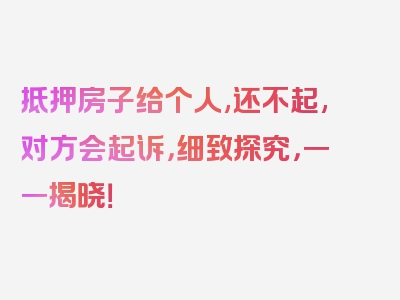 抵押房子给个人,还不起,对方会起诉,细致探究,一一揭晓!